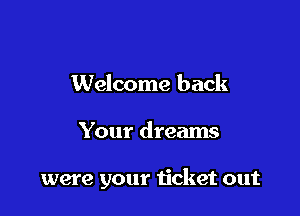 Welcome back

Your dreams

were your ticket out